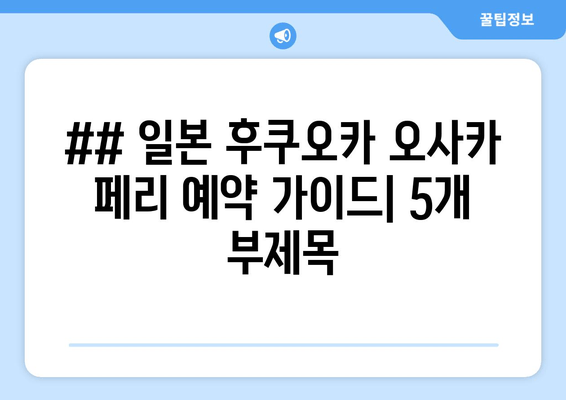 꿀팁정보

## 일본 후쿠오카 오사카 페리 예약 가이드| 5개 부제목